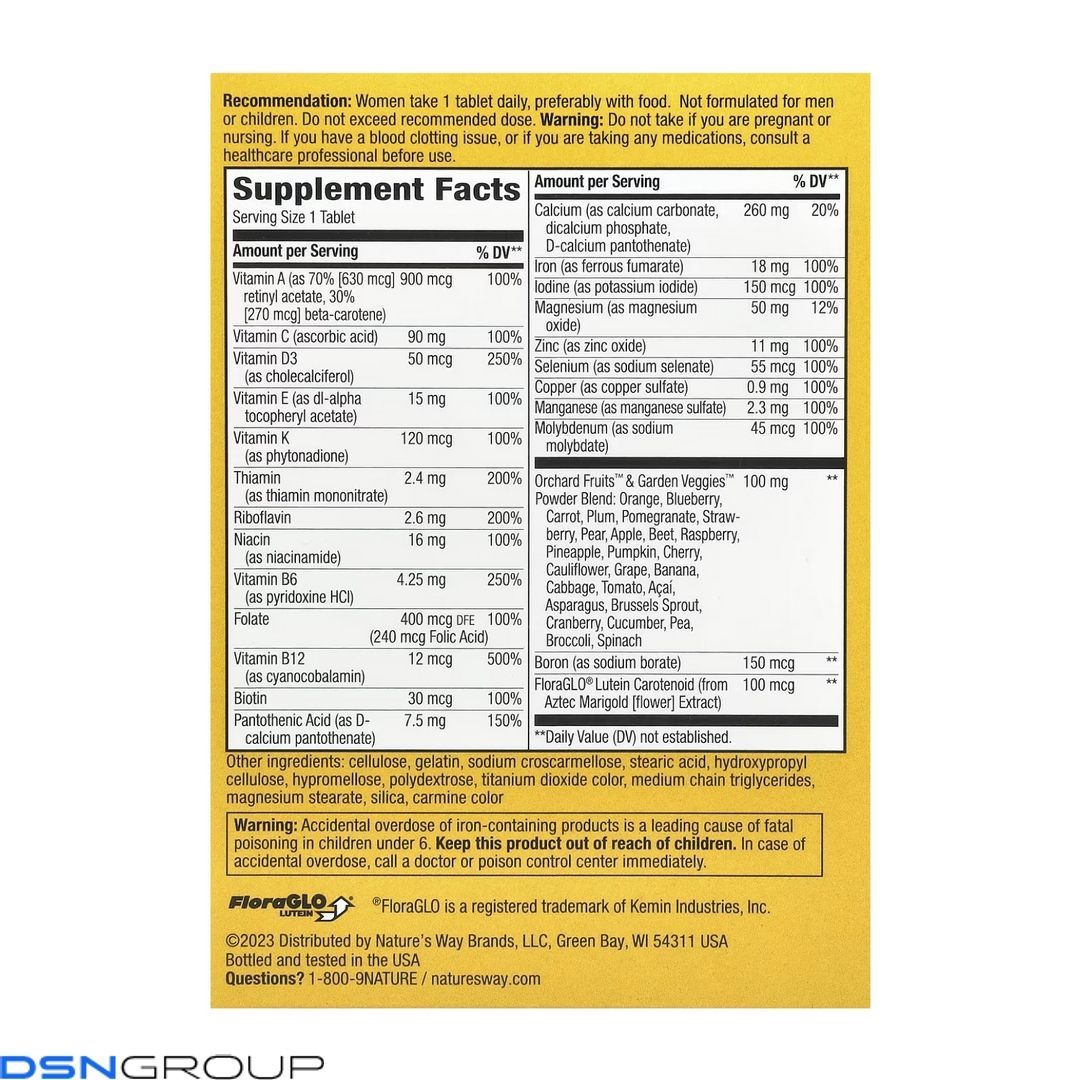 Recommendation: Women take 1 tablet daily, preferably with food. Not formulated for men or children. Do not exceed recommended dose. Warning: Do not take if you are pregnant or nursing. If you have a blood clotting issue, or if you are taking any medications, consult a healthcare professional before use.

Supplement Facts
Serving Size 1 Tablet

| Amount per Serving | | % DV** |
|---|---|---|
| Vitamin A (as 70% [630 mcg] retinyl acetate, 30% [270 mcg] beta-carotene) | 900 mcg | 100% |
| Vitamin C (ascorbic acid) | 90 mg | 100% |
| Vitamin D3 (as cholecalciferol) | 50 mcg | 250% |
| Vitamin E (as dl-alpha tocopheryl acetate) | 15 mg | 100% |
| Vitamin K (as phytonadione) | 120 mcg | 100% |
| Thiamin (as thiamin mononitrate) | 2.4 mg | 200% |
| Riboflavin | 2.6 mg | 200% |
| Niacin (as niacinamide) | 16 mg | 100% |
| Vitamin B6 (as pyridoxine HCl) | 4.25 mg | 250% |
| Folate | 400 mcg DFE (240 mcg Folic Acid) | 100% |
| Vitamin B12 (as cyanocobalamin) | 12 mcg | 500% |
| Biotin | 30 mcg | 100% |
| Pantothenic Acid (as D-calcium pantothenate) | 7.5 mg | 150% |

| Amount per Serving | | % DV** |
|---|---|---|
| Calcium (as calcium carbonate, dicalcium phosphate, D-calcium pantothenate) | 260 mg | 20% |
| Iron (as ferrous fumarate) | 18 mg | 100% |
| Iodine (as potassium iodide) | 150 mcg | 100% |
| Magnesium (as magnesium oxide) | 50 mg | 12% |
| Zinc (as zinc oxide) | 11 mg | 100% |
| Selenium (as sodium selenate) | 55 mcg | 100% |
| Copper (as copper sulfate) | 0.9 mg | 100% |
| Manganese (as manganese sulfate) | 2.3 mg | 100% |
| Molybdenum (as sodium molybdate) | 45 mcg | 100% |
| Orchard Fruits™ & Garden Veggies™ Powder Blend: Orange, Blueberry, Carrot, Plum, Pomegranate, Strawberry, Pear, Apple, Beet, Raspberry, Pineapple, Pumpkin, Cherry, Cauliflower, Grape, Banana, Cabbage, Tomato, Açaí, Asparagus, Brussels Sprout, Cranberry, Cucumber, Pea, Broccoli, Spinach | 100 mg | ** |
| Boron (as sodium borate) | 150 mcg | ** |
| FloraGLO® Lutein Carotenoid (from Aztec Marigold [flower] Extract) | 100 mcg | ** |

**Daily Value (DV) not established.

Other ingredients: cellulose, gelatin, sodium croscarmellose, stearic acid, hydroxypropyl cellulose, hypromellose, polydextrose, titanium dioxide color, medium chain triglycerides, magnesium stearate, silica, carmine color

Warning: Accidental overdose of iron-containing products is a leading cause of fatal poisoning in children under 6. Keep this product out of reach of children. In case of accidental overdose, call a doctor or poison control center immediately.

FloraGLO LUTEIN ®FloraGLO is a registered trademark of Kemin Industries, Inc.

©2023 Distributed by Nature's Way Brands, LLC, Green Bay, WI 54311 USA
Bottled and tested in the USA
Questions? 1-800-9NATURE / naturesway.com

DSNGROUP